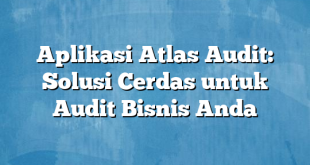 Aplikasi Atlas Audit: Solusi Cerdas untuk Audit Bisnis Anda